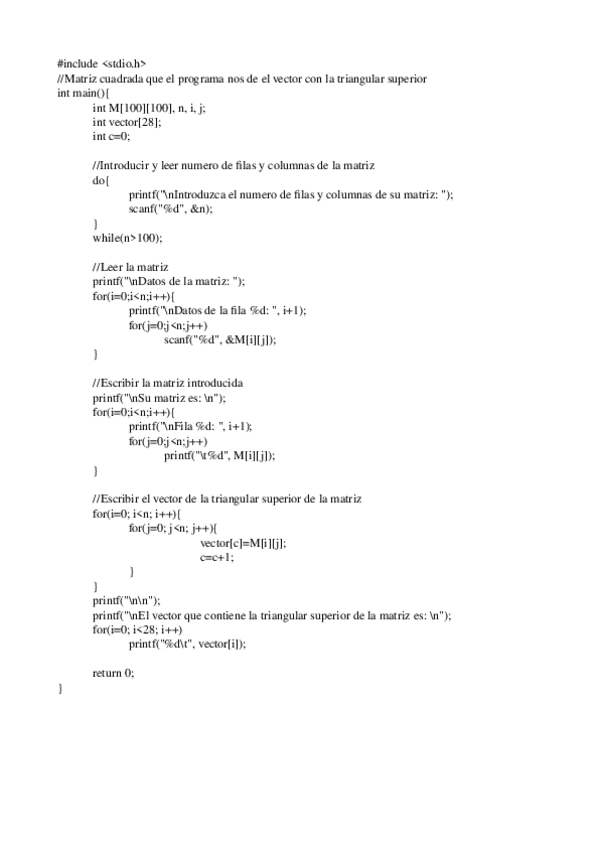 #include <stdio.h>
//Matriz cuadrada que el programa nos de el vector con la triangular superior
int main(){
int M[100][100], n, i, j;
int vector[28];
int c=0;

//Introducir y leer numero de filas y columnas de la matriz
do{
printf("\nIntroduzca el numero de filas y columnas de su matriz: ");
scanf("%d", &n);
}
while(n>100);

//Leer la matriz
printf("\nDatos de la matriz: ");
for(i=0;i<n;i++){
printf("\nDatos de la fila %d: ", i+1);
for(j=0;j<n;j++)
scanf("%d", &M[i][j]);
}

//Escribir la matriz introducida
printf("\nSu matriz es: \n");
for(i=0;i<n;i++){
printf("\nFila %d: ", i+1);
for(j=0;j<n;j++)
printf("\t%d", M[i][j]);
}

//Escribir el vector de la triangular superior de la matriz
for(i=0; i<n; i++){
for(j=0; j<n; j++){
vector[c]=M[i][j];
c=c+1;
}
}
printf("\n\n");
printf("\nEl vector que contiene la triangular superior de la matriz es: \n");
for(i=0; i<28; i++)
printf("%d\t", vector[i]);

return 0;
}